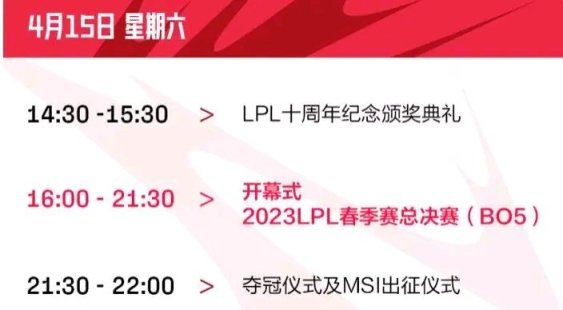 4月15日 星期六

14:30 -15:30 > LPL十周年纪念颁奖典礼

16:00 - 21:30 > 开幕式
2023LPL春季赛总决赛（BO5）

21:30 - 22:00 > 夺冠仪式及MSI出征仪式